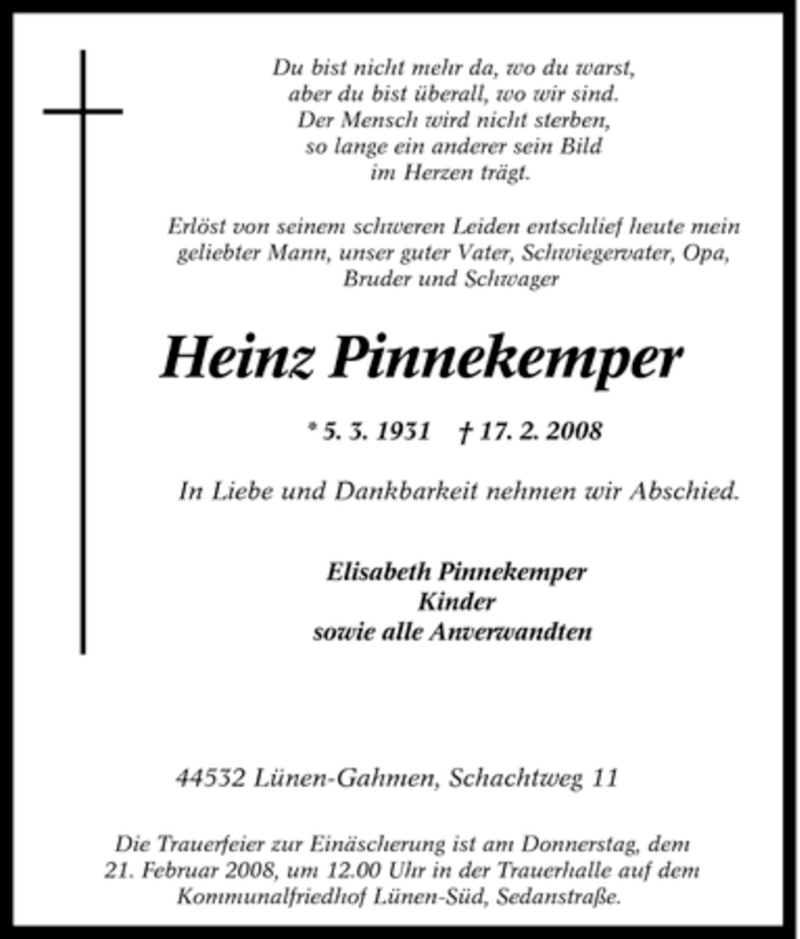 Du bist nicht mehr da, wo du warst,
aber du bist überall, wo wir sind.
Der Mensch wird nicht sterben,
so lange ein anderer sein Bild
im Herzen trägt.

Erlöst von seinem schweren Leiden entschlief heute mein geliebter Mann, unser guter Vater, Schwiegervater, Opa, Bruder und Schwager

Heinz Pinnekemper

* 5. 3. 1931 † 17. 2. 2008

In Liebe und Dankbarkeit nehmen wir Abschied.

Elisabeth Pinnekemper
Kinder
sowie alle Anverwandten

44532 Lünen-Gahmen, Schachtweg 11

Die Trauerfeier zur Einäscherung ist am Donnerstag, dem 21. Februar 2008, um 12.00 Uhr in der Trauerhalle auf dem Kommunalfriedhof Lünen-Süd, Sedanstraße.